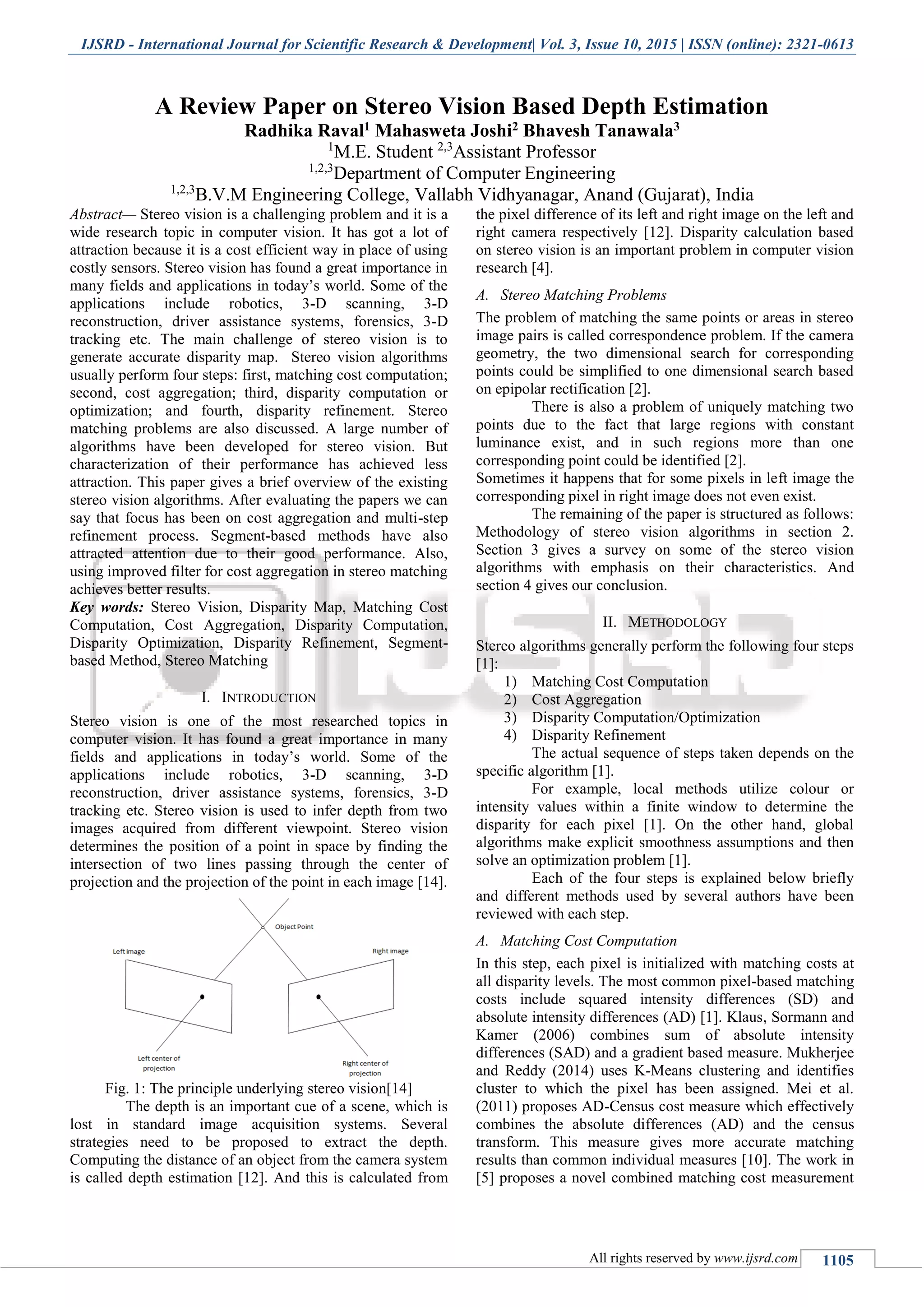 IJSRD - International Journal for Scientific Research & Development| Vol. 3, Issue 10, 2015 | ISSN (online): 2321-0613

A Review Paper on Stereo Vision Based Depth Estimation

Radhika Raval$^1$ Mahasweta Joshi$^2$ Bhavesh Tanawala$^3$

$^1$M.E. Student $^{2,3}$Assistant Professor

$^{1,2,3}$Department of Computer Engineering

$^{1,2,3}$B.V.M Engineering College, Vallabh Vidhyanagar, Anand (Gujarat), India

Abstract— Stereo vision is a challenging problem and it is a wide research topic in computer vision. It has got a lot of attraction because it is a cost efficient way in place of using costly sensors. Stereo vision has found a great importance in many fields and applications in today's world. Some of the applications include robotics, 3-D scanning, 3-D reconstruction, driver assistance systems, forensics, 3-D tracking etc. The main challenge of stereo vision is to generate accurate disparity map. Stereo vision algorithms usually perform four steps: first, matching cost computation; second, cost aggregation; third, disparity computation or optimization; and fourth, disparity refinement. Stereo matching problems are also discussed. A large number of algorithms have been developed for stereo vision. But characterization of their performance has achieved less attraction. This paper gives a brief overview of the existing stereo vision algorithms. After evaluating the papers we can say that focus has been on cost aggregation and multi-step refinement process. Segment-based methods have also attracted attention due to their good performance. Also, using improved filter for cost aggregation in stereo matching achieves better results.

Key words: Stereo Vision, Disparity Map, Matching Cost Computation, Cost Aggregation, Disparity Computation, Disparity Optimization, Disparity Refinement, Segment-based Method, Stereo Matching

I. INTRODUCTION

Stereo vision is one of the most researched topics in computer vision. It has found a great importance in many fields and applications in today's world. Some of the applications include robotics, 3-D scanning, 3-D reconstruction, driver assistance systems, forensics, 3-D tracking etc. Stereo vision is used to infer depth from two images acquired from different viewpoint. Stereo vision determines the position of a point in space by finding the intersection of two lines passing through the center of projection and the projection of the point in each image [14].

Object Point

Left image

Right image

Left center of projection

Right center of projection

Fig. 1: The principle underlying stereo vision[14]

The depth is an important cue of a scene, which is lost in standard image acquisition systems. Several strategies need to be proposed to extract the depth. Computing the distance of an object from the camera system is called depth estimation [12]. And this is calculated from the pixel difference of its left and right image on the left and right camera respectively [12]. Disparity calculation based on stereo vision is an important problem in computer vision research [4].

A. Stereo Matching Problems

The problem of matching the same points or areas in stereo image pairs is called correspondence problem. If the camera geometry, the two dimensional search for corresponding points could be simplified to one dimensional search based on epipolar rectification [2].

There is also a problem of uniquely matching two points due to the fact that large regions with constant luminance exist, and in such regions more than one corresponding point could be identified [2].

Sometimes it happens that for some pixels in left image the corresponding pixel in right image does not even exist.

The remaining of the paper is structured as follows: Methodology of stereo vision algorithms in section 2. Section 3 gives a survey on some of the stereo vision algorithms with emphasis on their characteristics. And section 4 gives our conclusion.

II. METHODOLOGY

Stereo algorithms generally perform the following four steps [1]:

1) Matching Cost Computation
2) Cost Aggregation
3) Disparity Computation/Optimization
4) Disparity Refinement

The actual sequence of steps taken depends on the specific algorithm [1].

For example, local methods utilize colour or intensity values within a finite window to determine the disparity for each pixel [1]. On the other hand, global algorithms make explicit smoothness assumptions and then solve an optimization problem [1].

Each of the four steps is explained below briefly and different methods used by several authors have been reviewed with each step.

A. Matching Cost Computation

In this step, each pixel is initialized with matching costs at all disparity levels. The most common pixel-based matching costs include squared intensity differences (SD) and absolute intensity differences (AD) [1]. Klaus, Sormann and Kamer (2006) combines sum of absolute intensity differences (SAD) and a gradient based measure. Mukherjee and Reddy (2014) uses K-Means clustering and identifies cluster to which the pixel has been assigned. Mei et al. (2011) proposes AD-Census cost measure which effectively combines the absolute differences (AD) and the census transform. This measure gives more accurate matching results than common individual measures [10]. The work in [5] proposes a novel combined matching cost measurement

All rights reserved by www.ijsrd.com 1105